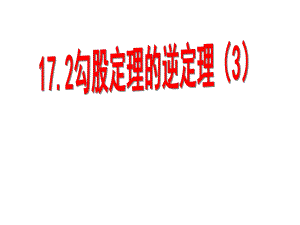 17.2勾股定理的逆定理（3）